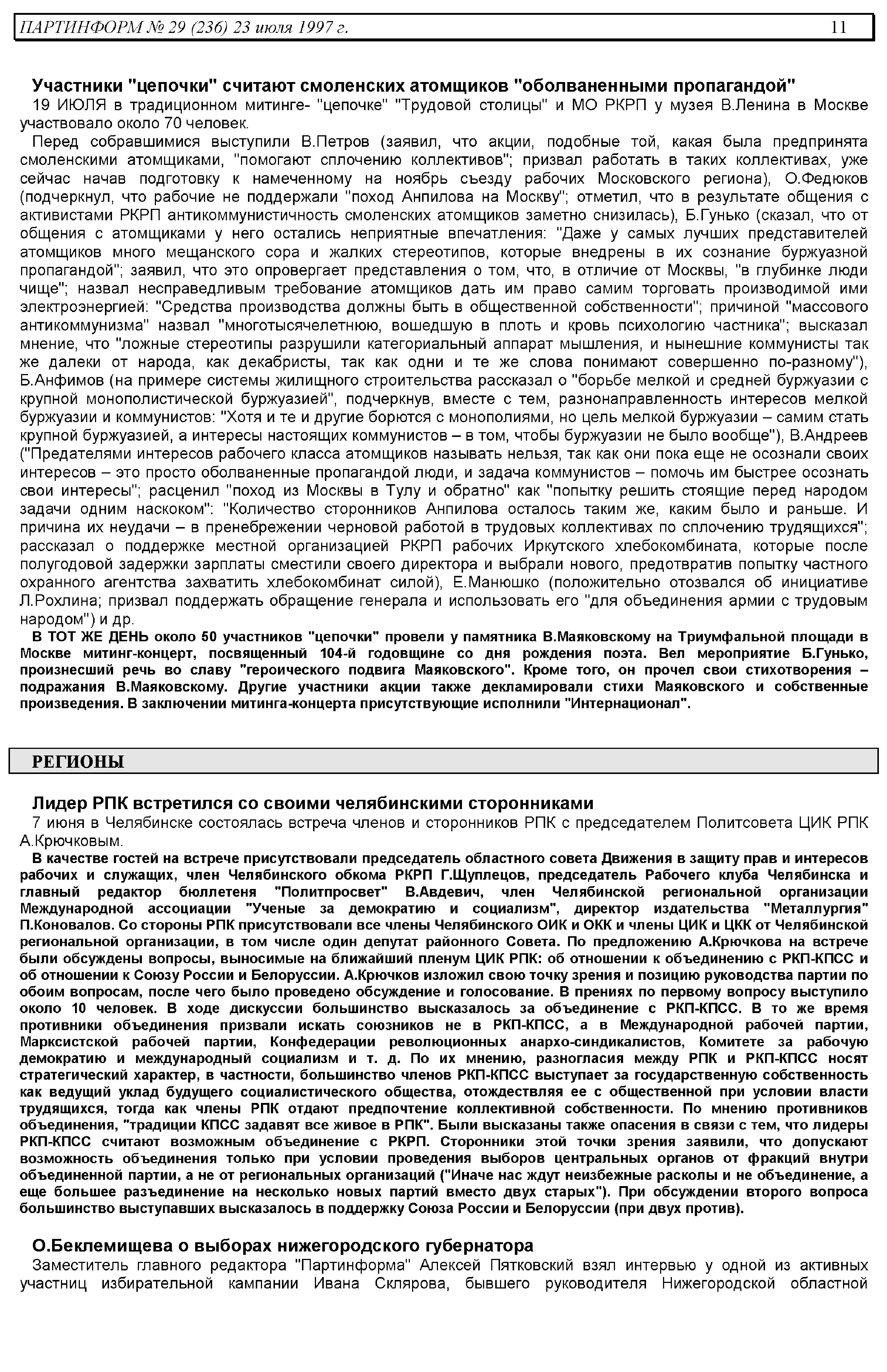 ПАРТИНФОРМ № 29 (236) 23 июля 1997 г. 11

Участники "цепочки" считают смоленских атомщиков "оболваненными пропагандой"

19 ИЮЛЯ в традиционном митинге- "цепочке" "Трудовой столицы" и МО РКРП у музея В.Ленина в Москве участвовало около 70 человек.

Перед собравшимися выступили В.Петров (заявил, что акции, подобные той, какая была предпринята смоленскими атомщиками, "помогают сплочению коллективов"; призвал работать в таких коллективах, уже сейчас начав подготовку к намеченному на ноябрь съезду рабочих Московского региона), О.Федюков (подчеркнул, что рабочие не поддержали "поход Анпилова на Москву"; отметил, что в результате общения с активистами РКРП антикоммунистичность смоленских атомщиков заметно снизилась), Б.Гунько (сказал, что от общения с атомщиками у него остались неприятные впечатления: "Даже у самых лучших представителей атомщиков много мещанского сора и жалких стереотипов, которые внедрены в их сознание буржуазной пропагандой"; заявил, что это опровергает представления о том, что, в отличие от Москвы, "в глубинке люди чище"; назвал несправедливым требование атомщиков дать им право самим торговать производимой ими электроэнергией: "Средства производства должны быть в общественной собственности"; причиной "массового антикоммунизма" назвал "многотысячелетнюю, вошедшую в плоть и кровь психологию частника"; высказал мнение, что "ложные стереотипы разрушили категориальный аппарат мышления, и нынешние коммунисты так же далеки от народа, как декабристы, так как одни и те же слова понимают совершенно по-разному"), Б.Анфимов (на примере системы жилищного строительства рассказал о "борьбе мелкой и средней буржуазии с крупной монополистической буржуазией", подчеркнув, вместе с тем, разнонаправленность интересов мелкой буржуазии и коммунистов: "Хотя и те и другие борются с монополиями, но цель мелкой буржуазии – самим стать крупной буржуазией, а интересы настоящих коммунистов – в том, чтобы буржуазии не было вообще"), В.Андреев ("Предателями интересов рабочего класса атомщиков называть нельзя, так как они пока еще не осознали своих интересов – это просто оболваненные пропагандой люди, и задача коммунистов – помочь им быстрее осознать свои интересы"; расценил "поход из Москвы в Тулу и обратно" как "попытку решить стоящие перед народом задачи одним наскоком": "Количество сторонников Анпилова осталось таким же, каким было и раньше. И причина их неудачи – в пренебрежении черновой работой в трудовых коллективах по сплочению трудящихся"; рассказал о поддержке местной организацией РКРП рабочих Иркутского хлебокомбината, которые после полугодовой задержки зарплаты сместили своего директора и выбрали нового, предотвратив попытку частного охранного агентства захватить хлебокомбинат силой), Е.Манюшко (положительно отозвался об инициативе Л.Рохлина; призвал поддержать обращение генерала и использовать его "для объединения армии с трудовым народом") и др.

В ТОТ ЖЕ ДЕНЬ около 50 участников "цепочки" провели у памятника В.Маяковскому на Триумфальной площади в Москве митинг-концерт, посвященный 104-й годовщине со дня рождения поэта. Вел мероприятие Б.Гунько, произнесший речь во славу "героического подвига Маяковского". Кроме того, он прочел свои стихотворения – подражания В.Маяковскому. Другие участники акции также декламировали стихи Маяковского и собственные произведения. В заключении митинга-концерта присутствующие исполнили "Интернационал".

РЕГИОНЫ

Лидер РПК встретился со своими челябинскими сторонниками

7 июня в Челябинске состоялась встреча членов и сторонников РПК с председателем Политсовета ЦИК РПК А.Крючковым.

В качестве гостей на встрече присутствовали председатель областного совета Движения в защиту прав и интересов рабочих и служащих, член Челябинского обкома РКРП Г.Щуплецов, председатель Рабочего клуба Челябинска и главный редактор бюллетеня "Политпросвет" В.Авдевич, член Челябинской региональной организации Международной ассоциации "Ученые за демократию и социализм", директор издательства "Металлургия" П.Коновалов. Со стороны РПК присутствовали все члены Челябинского ОИК и ОКК и члены ЦИК и ЦКК от Челябинской региональной организации, в том числе один депутат районного Совета. По предложению А.Крючкова на встрече были обсуждены вопросы, выносимые на ближайший пленум ЦИК РПК: об отношении к объединению с РКП-КПСС и об отношении к Союзу России и Белоруссии. А.Крючков изложил свою точку зрения и позицию руководства партии по обоим вопросам, после чего было проведено обсуждение и голосование. В прениях по первому вопросу выступило около 10 человек. В ходе дискуссии большинство высказалось за объединение с РКП-КПСС. В то же время противники объединения призвали искать союзников не в РКП-КПСС, а в Международной рабочей партии, Марксистской рабочей партии, Конфедерации революционных анархо-синдикалистов, Комитете за рабочую демократию и международный социализм и т. д. По их мнению, разногласия между РПК и РКП-КПСС носят стратегический характер, в частности, большинство членов РКП-КПСС выступает за государственную собственность как ведущий уклад будущего социалистического общества, отождествляя ее с общественной при условии власти трудящихся, тогда как члены РПК отдают предпочтение коллективной собственности. По мнению противников объединения, "традиции КПСС задавят все живое в РПК". Были высказаны также опасения в связи с тем, что лидеры РКП-КПСС считают возможным объединение с РКРП. Сторонники этой точки зрения заявили, что допускают возможность объединения только при условии проведения выборов центральных органов от фракций внутри объединенной партии, а не от региональных организаций ("Иначе нас ждут неизбежные расколы и не объединение, а еще большее разъединение на несколько новых партий вместо двух старых"). При обсуждении второго вопроса большинство выступавших высказалось в поддержку Союза России и Белоруссии (при двух против).

О.Беклемищева о выборах нижегородского губернатора

Заместитель главного редактора "Партинформа" Алексей Пятковский взял интервью у одной из активных участниц избирательной кампании Ивана Склярова, бывшего руководителя Нижегородской областной